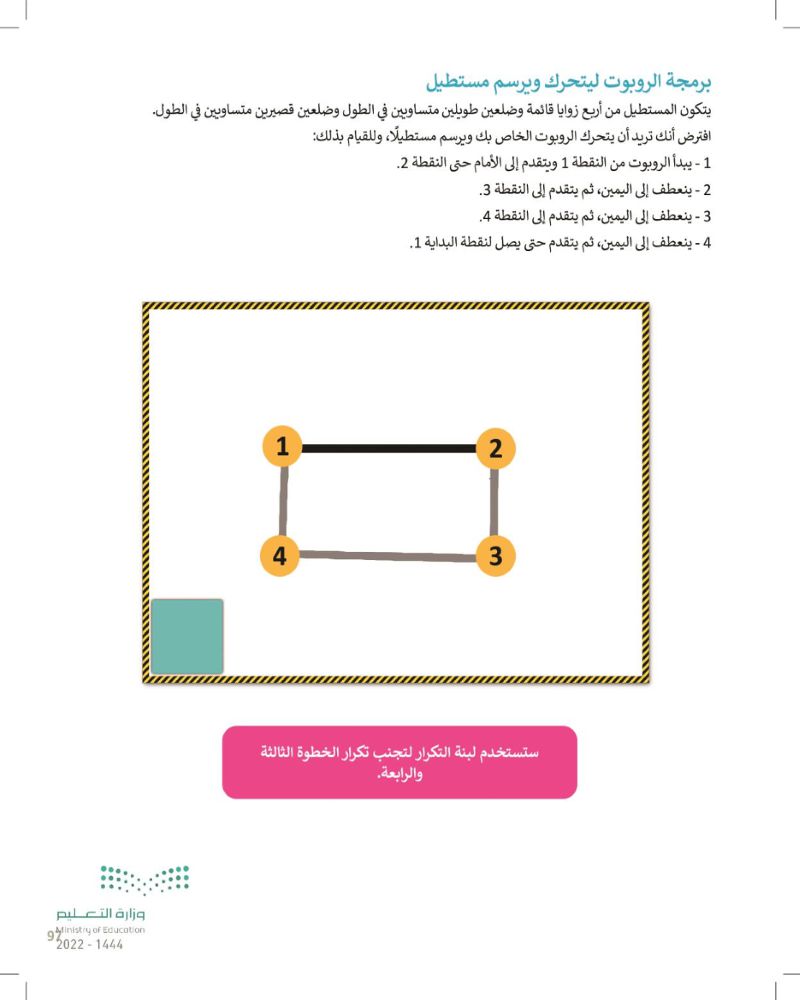 برمجة الروبوت ليتحرك ويرسم مستطيل

يتكون المستطيل من أربع زوايا قائمة وضلعين طويلين متساويين في الطول وضلعين قصيرين متساويين في الطول.

افترض أنك تريد أن يتحرك الروبوت الخاص بك ويرسم مستطيلًا، وللقيام بذلك:

1 - يبدأ الروبوت من النقطة 1 ويتقدم إلى الأمام حتى النقطة 2.

2 - ينعطف إلى اليمين، ثم يتقدم إلى النقطة 3.

3 - ينعطف إلى اليمين، ثم يتقدم إلى النقطة 4.

4 - ينعطف إلى اليمين، ثم يتقدم حتى يصل لنقطة البداية 1.

1

2

4

3

ستستخدم لبنة التكرار لتجنب تكرار الخطوة الثالثة والرابعة.

وزارة التعليم
Ministry of Education
2022 - 1444

97